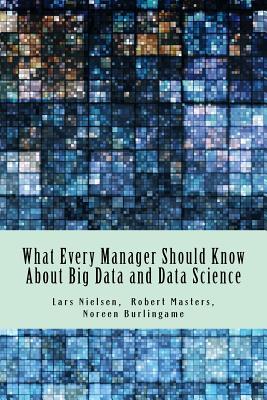 What Every Manager Should Know About Big Data and Data Science

Lars Nielsen, Robert Masters, Noreen Burlingame